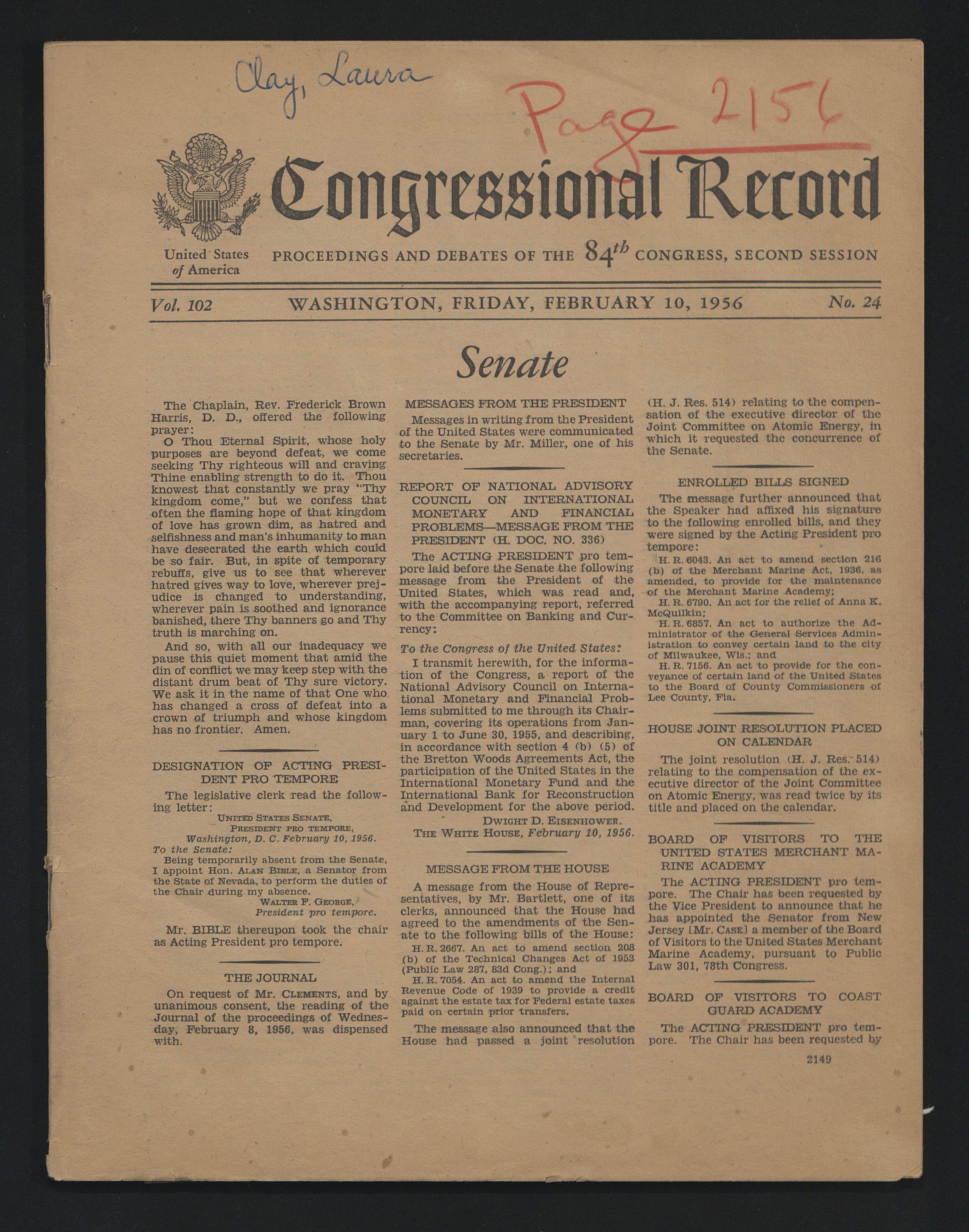 Clay, Laura

Page 2156

Congressional Record

United States of America

PROCEEDINGS AND DEBATES OF THE 84th CONGRESS, SECOND SESSION

Vol. 102 WASHINGTON, FRIDAY, FEBRUARY 10, 1956 No. 24

Senate

The Chaplain, Rev. Frederick Brown Harris, D. D., offered the following prayer:

O Thou Eternal Spirit, whose holy purposes are beyond defeat, we come seeking Thy righteous will and craving Thine enabling strength to do it. Thou knowest that constantly we pray "Thy kingdom come," but we confess that often the flaming hope of that kingdom of love has grown dim, as hatred and selfishness and man's inhumanity to man have desecrated the earth which could be so fair. But, in spite of temporary rebuffs, give us to see that wherever hatred gives way to love, wherever prejudice is changed to understanding, wherever pain is soothed and ignorance banished, there Thy banners go and Thy truth is marching on.

And so, with all our inadequacy we pause this quiet moment that amid the din of conflict we may keep step with the distant drum beat of Thy sure victory. We ask it in the name of that One who has changed a cross of defeat into a crown of triumph and whose kingdom has no frontier. Amen.

DESIGNATION OF ACTING PRESIDENT PRO TEMPORE

The legislative clerk read the following letter:

UNITED STATES SENATE,
PRESIDENT PRO TEMPORE,
Washington, D. C. February 10, 1956.

To the Senate:

Being temporarily absent from the Senate, I appoint Hon. ALAN BIBLE, a Senator from the State of Nevada, to perform the duties of the Chair during my absence.

WALTER F. GEORGE,
President pro tempore.

Mr. BIBLE thereupon took the chair as Acting President pro tempore.

THE JOURNAL

On request of Mr. CLEMENTS, and by unanimous consent, the reading of the Journal of the proceedings of Wednesday, February 8, 1956, was dispensed with.

MESSAGES FROM THE PRESIDENT

Messages in writing from the President of the United States were communicated to the Senate by Mr. Miller, one of his secretaries.

REPORT OF NATIONAL ADVISORY COUNCIL ON INTERNATIONAL MONETARY AND FINANCIAL PROBLEMS—MESSAGE FROM THE PRESIDENT (H. DOC. NO. 336)

The ACTING PRESIDENT pro tempore laid before the Senate the following message from the President of the United States, which was read and, with the accompanying report, referred to the Committee on Banking and Currency:

To the Congress of the United States:

I transmit herewith, for the information of the Congress, a report of the National Advisory Council on International Monetary and Financial Problems submitted to me through its Chairman, covering its operations from January 1 to June 30, 1955, and describing, in accordance with section 4 (b) (5) of the Bretton Woods Agreements Act, the participation of the United States in the International Monetary Fund and the International Bank for Reconstruction and Development for the above period.

DWIGHT D. EISENHOWER.

THE WHITE HOUSE, February 10, 1956.

MESSAGE FROM THE HOUSE

A message from the House of Representatives, by Mr. Bartlett, one of its clerks, announced that the House had agreed to the amendments of the Senate to the following bills of the House:

H. R. 2667. An act to amend section 208 (b) of the Technical Changes Act of 1953 (Public Law 287, 83d Cong.); and

H. R. 7054. An act to amend the Internal Revenue Code of 1939 to provide a credit against the estate tax for Federal estate taxes paid on certain prior transfers.

The message also announced that the House had passed a joint resolution (H. J. Res. 514) relating to the compensation of the executive director of the Joint Committee on Atomic Energy, in which it requested the concurrence of the Senate.

ENROLLED BILLS SIGNED

The message further announced that the Speaker had affixed his signature to the following enrolled bills, and they were signed by the Acting President pro tempore:

H. R. 6043. An act to amend section 216 (b) of the Merchant Marine Act, 1936, as amended, to provide for the maintenance of the Merchant Marine Academy;

H. R. 6790. An act for the relief of Anna K. McQuilkin;

H. R. 6857. An act to authorize the Administrator of the General Services Administration to convey certain land to the city of Milwaukee, Wis.; and

H. R. 7156. An act to provide for the conveyance of certain land of the United States to the Board of County Commissioners of Lee County, Fla.

HOUSE JOINT RESOLUTION PLACED ON CALENDAR

The joint resolution (H. J. Res. 514) relating to the compensation of the executive director of the Joint Committee on Atomic Energy, was read twice by its title and placed on the calendar.

BOARD OF VISITORS TO THE UNITED STATES MERCHANT MARINE ACADEMY

The ACTING PRESIDENT pro tempore. The Chair has been requested by the Vice President to announce that he has appointed the Senator from New Jersey [Mr. CASE] a member of the Board of Visitors to the United States Merchant Marine Academy, pursuant to Public Law 301, 78th Congress.

BOARD OF VISITORS TO COAST GUARD ACADEMY

The ACTING PRESIDENT pro tempore. The Chair has been requested by

2149